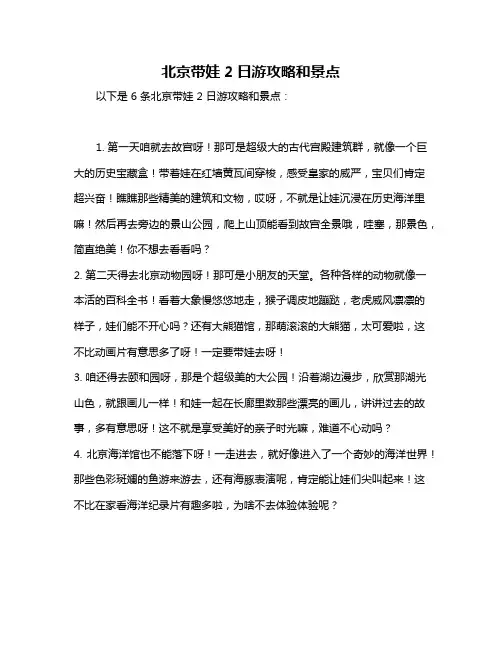 北京带娃 2 日游攻略和景点

以下是 6 条北京带娃 2 日游攻略和景点：

1. 第一天咱就去故宫呀！那可是超级大的古代宫殿建筑群，就像一个巨大的历史宝藏盒！带着娃在红墙黄瓦间穿梭，感受皇家的威严，宝贝们肯定超兴奋！瞧瞧那些精美的建筑和文物，哎呀，不就是让娃沉浸在历史海洋里嘛！然后再去旁边的景山公园，爬上山顶能看到故宫全景哦，哇塞，那景色，简直绝美！你不想去看看吗？

2. 第二天得去北京动物园呀！那可是小朋友的天堂。各种各样的动物就像一本活的百科全书！看着大象慢悠悠地走，猴子调皮地蹦跶，老虎威风凛凛的样子，娃们能不开心吗？还有大熊猫馆，那萌滚滚的大熊猫，太可爱啦，这不比动画片有意思多了呀！一定要带娃去呀！

3. 咱还得去颐和园呀，那是个超级美的大公园！沿着湖边漫步，欣赏那湖光山色，就跟画儿一样！和娃一起在长廊里数那些漂亮的画儿，讲讲过去的故事，多有意思呀！这不就是享受美好的亲子时光嘛，难道不心动吗？

4. 北京海洋馆也不能落下呀！一走进去，就好像进入了一个奇妙的海洋世界！那些色彩斑斓的鱼游来游去，还有海豚表演呢，肯定能让娃们尖叫起来！这不比在家看海洋纪录片有趣多啦，为啥不去体验体验呢？